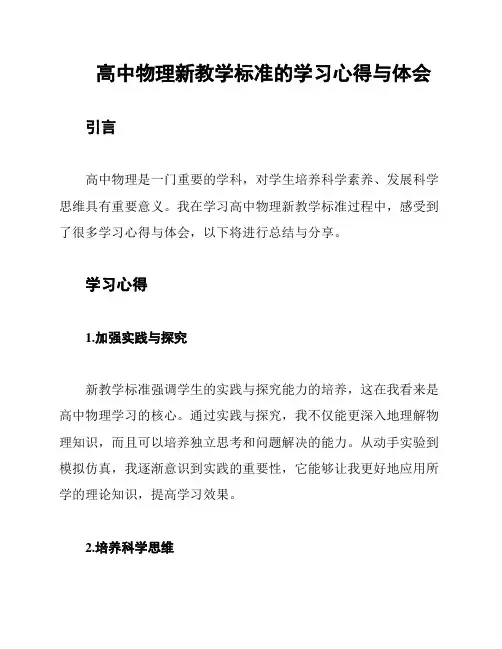 高中物理新教学标准的学习心得与体会

引言

高中物理是一门重要的学科，对学生培养科学素养、发展科学思维具有重要意义。我在学习高中物理新教学标准过程中，感受到了很多学习心得与体会，以下将进行总结与分享。

学习心得

1.加强实践与探究

新教学标准强调学生的实践与探究能力的培养，这在我看来是高中物理学习的核心。通过实践与探究，我不仅能更深入地理解物理知识，而且可以培养独立思考和问题解决的能力。从动手实验到模拟仿真，我逐渐意识到实践的重要性，它能够让我更好地应用所学的理论知识，提高学习效果。

2.培养科学思维